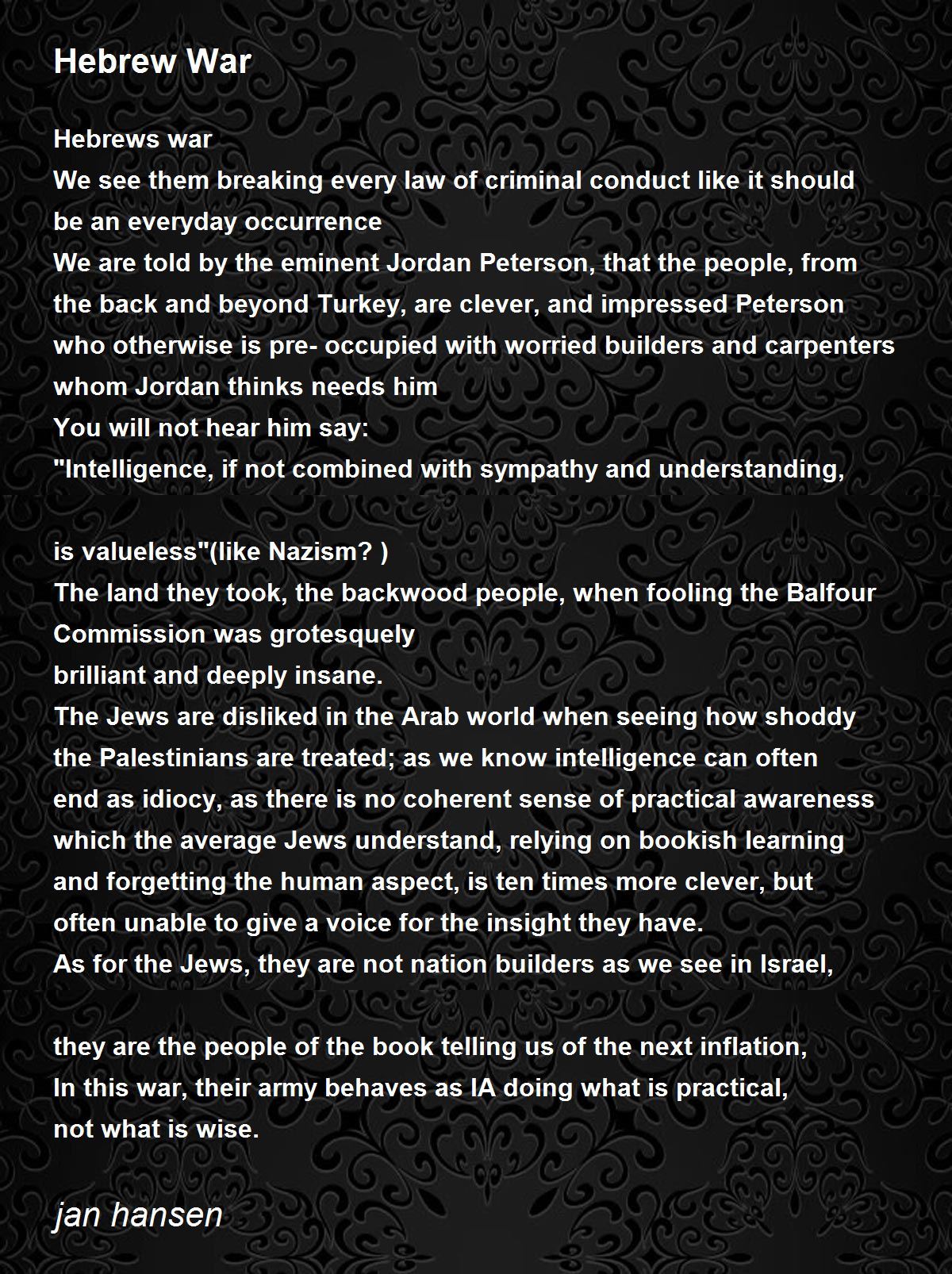 Hebrew War

Hebrews war
We see them breaking every law of criminal conduct like it should be an everyday occurrence
We are told by the eminent Jordan Peterson, that the people, from the back and beyond Turkey, are clever, and impressed Peterson who otherwise is pre- occupied with worried builders and carpenters whom Jordan thinks needs him
You will not hear him say:
"Intelligence, if not combined with sympathy and understanding,

is valueless"(like Nazism? )
The land they took, the backwood people, when fooling the Balfour Commission was grotesquely
brilliant and deeply insane.
The Jews are disliked in the Arab world when seeing how shoddy the Palestinians are treated; as we know intelligence can often end as idiocy, as there is no coherent sense of practical awareness which the average Jews understand, relying on bookish learning and forgetting the human aspect, is ten times more clever, but often unable to give a voice for the insight they have.
As for the Jews, they are not nation builders as we see in Israel,

they are the people of the book telling us of the next inflation,
In this war, their army behaves as IA doing what is practical,
not what is wise.

jan hansen